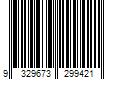 9 329673 299421